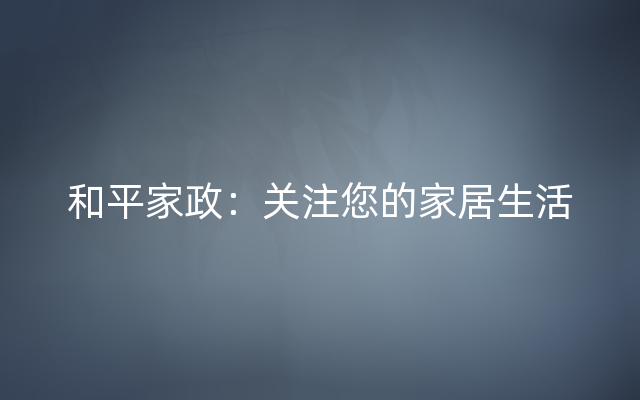 和平家政：关注您的家居生活